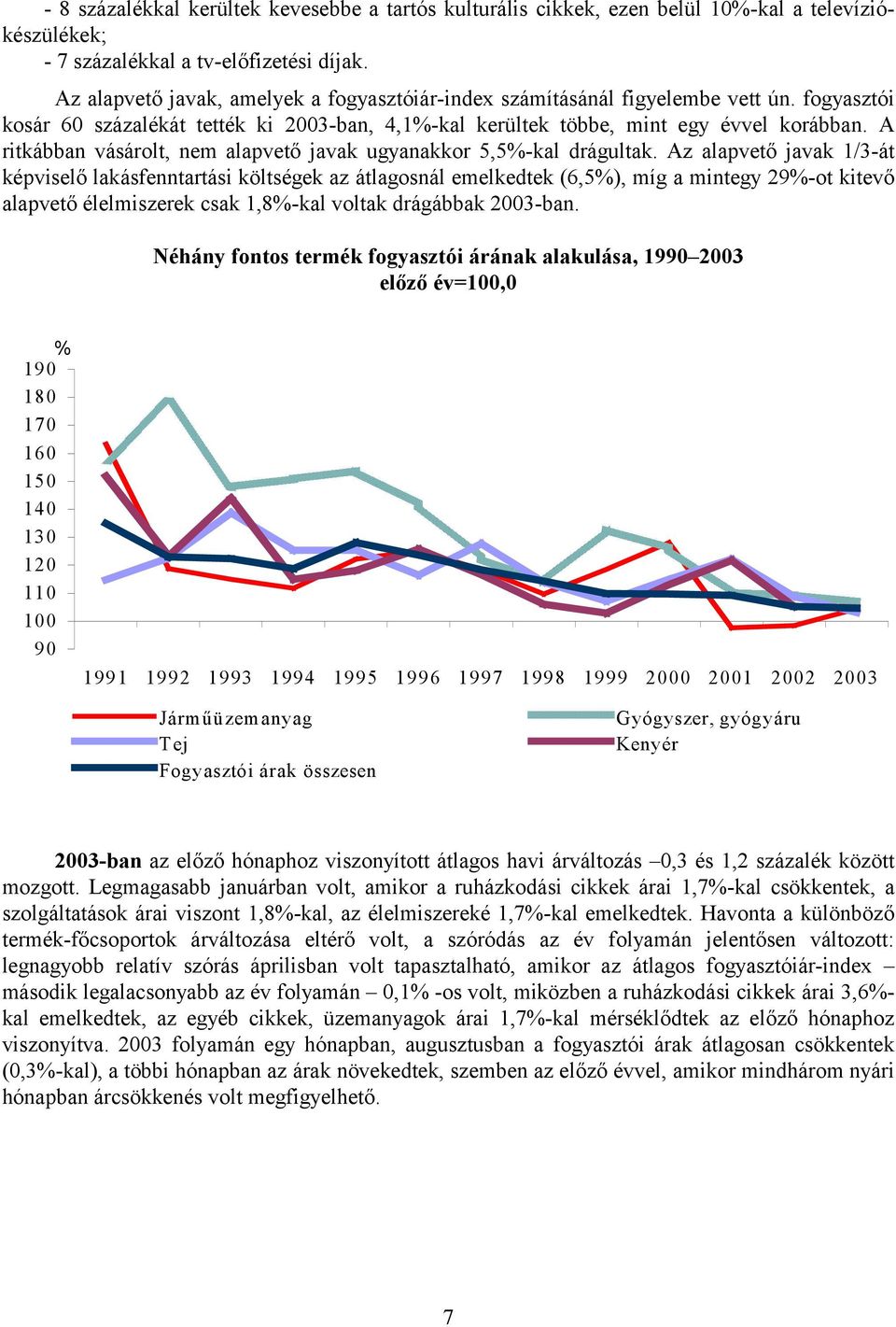 - 8 százalékkal kerültek kevesebbe a tartós kulturális cikkek, ezen belül 10%-kal a televíziókészülékek;
- 7 százalékkal a tv-előfizetési díjak.

Az alapvető javak, amelyek a fogyasztóiár-index számításánál figyelembe vett ún. fogyasztói kosár 60 százalékát tették ki 2003-ban, 4,1%-kal kerültek többe, mint egy évvel korábban. A ritkábban vásárolt, nem alapvető javak ugyanakkor 5,5%-kal drágultak. Az alapvető javak 1/3-át képviselő lakásfenntartási költségek az átlagosnál emelkedtek (6,5%), míg a mintegy 29%-ot kitevő alapvető élelmiszerek csak 1,8%-kal voltak drágábbak 2003-ban.

Néhány fontos termék fogyasztói árának alakulása, 1990–2003
előző év=100,0

%
190
180
170
160
150
140
130
120
110
100
90

1991 1992 1993 1994 1995 1996 1997 1998 1999 2000 2001 2002 2003

Járműüzemanyag
Tej
Fogyasztói árak összesen
Gyógyszer, gyógyáru
Kenyér

2003-ban az előző hónaphoz viszonyított átlagos havi árváltozás –0,3 és 1,2 százalék között mozgott. Legmagasabb januárban volt, amikor a ruházkodási cikkek árai 1,7%-kal csökkentek, a szolgáltatások árai viszont 1,8%-kal, az élelmiszereké 1,7%-kal emelkedtek. Havonta a különböző termék-főcsoportok árváltozása eltérő volt, a szóródás az év folyamán jelentősen változott: legnagyobb relatív szórás áprilisban volt tapasztalható, amikor az átlagos fogyasztóiár-index – második legalacsonyabb az év folyamán – 0,1% -os volt, miközben a ruházkodási cikkek árai 3,6%-kal emelkedtek, az egyéb cikkek, üzemanyagok árai 1,7%-kal mérséklődtek az előző hónaphoz viszonyítva. 2003 folyamán egy hónapban, augusztusban a fogyasztói árak átlagosan csökkentek (0,3%-kal), a többi hónapban az árak növekedtek, szemben az előző évvel, amikor mindhárom nyári hónapban árcsökkenés volt megfigyelhető.

7